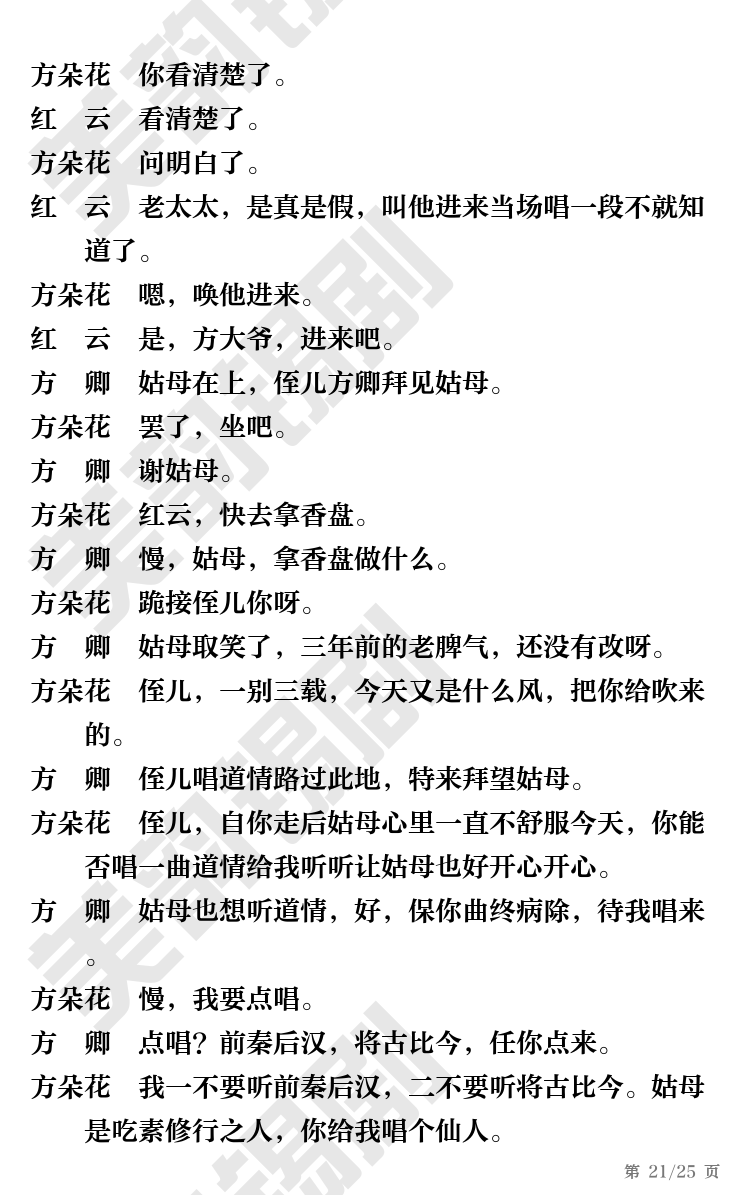 方朵花　你看清楚了。
红　云　看清楚了。
方朵花　问明白了。
红　云　老太太，是真是假，叫他进来当场唱一段不就知道了。
方朵花　嗯，唤他进来。
红　云　是，方大爷，进来吧。
方　卿　姑母在上，侄儿方卿拜见姑母。
方朵花　罢了，坐吧。
方　卿　谢姑母。
方朵花　红云，快去拿香盘。
方　卿　慢，姑母，拿香盘做什么。
方朵花　跪接侄儿你呀。
方　卿　姑母取笑了，三年前的老脾气，还没有改呀。
方朵花　侄儿，一别三载，今天又是什么风，把你给吹来的。
方　卿　侄儿唱道情路过此地，特来拜望姑母。
方朵花　侄儿，自你走后姑母心里一直不舒服今天，你能否唱一曲道情给我听听让姑母也好开心开心。
方　卿　姑母也想听道情，好，保你曲终病除，待我唱来。
方朵花　慢，我要点唱。
方　卿　点唱？前秦后汉，将古比今，任你点来。
方朵花　我一不要听前秦后汉，二不要听将古比今。姑母是吃素修行之人，你给我唱个仙人。
第 21/25 页